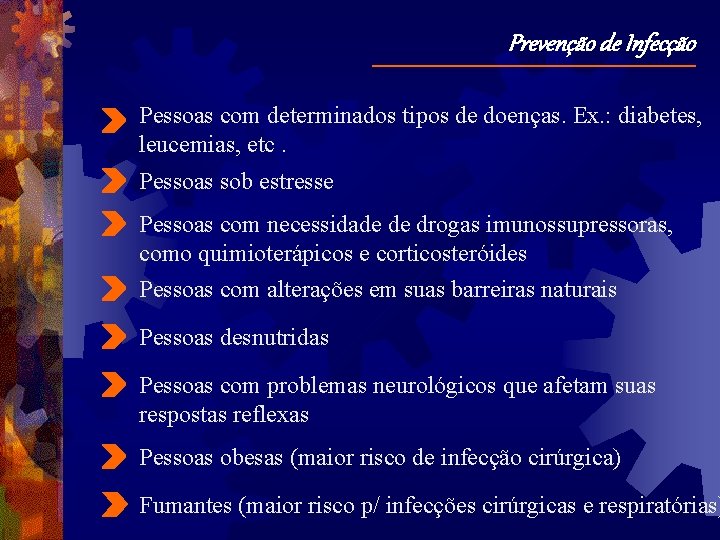 Prevenção de Infecção

Pessoas com determinados tipos de doenças. Ex.: diabetes, leucemias, etc .

Pessoas sob estresse

Pessoas com necessidade de drogas imunossupressoras, como quimioterápicos e corticosteróides

Pessoas com alterações em suas barreiras naturais

Pessoas desnutridas

Pessoas com problemas neurológicos que afetam suas respostas reflexas

Pessoas obesas (maior risco de infecção cirúrgica)

Fumantes (maior risco p/ infecções cirúrgicas e respiratórias)